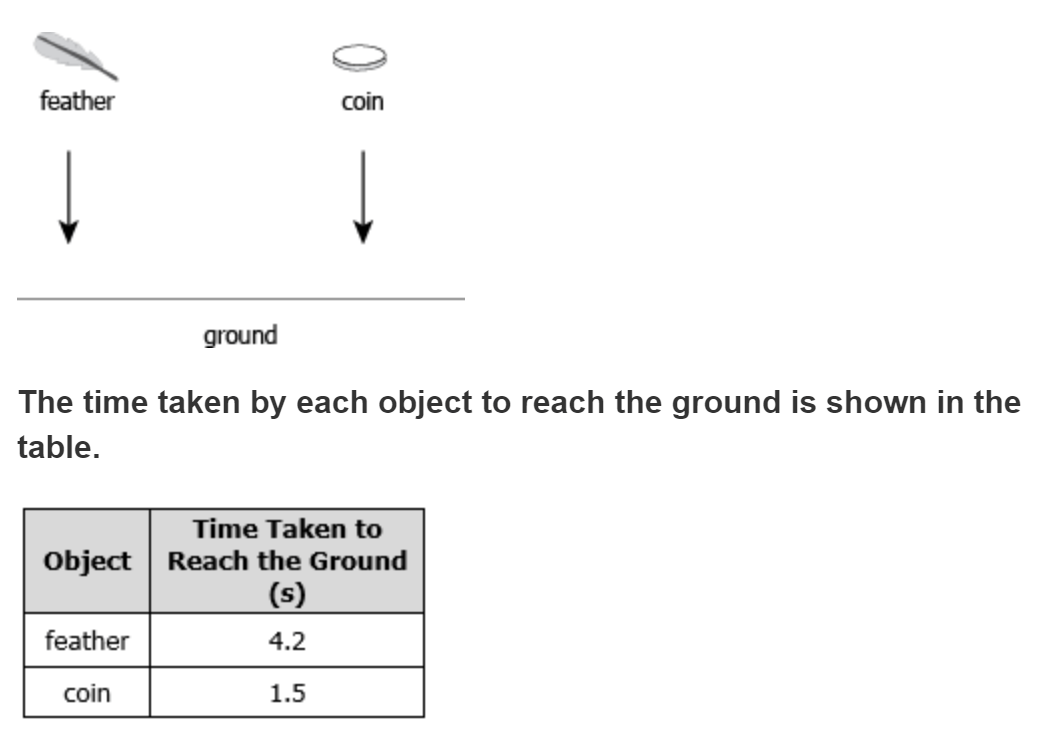 feather

coin

ground

The time taken by each object to reach the ground is shown in the table.

| Object | Time Taken to Reach the Ground (s) |
|---|---|
| feather | 4.2 |
| coin | 1.5 |